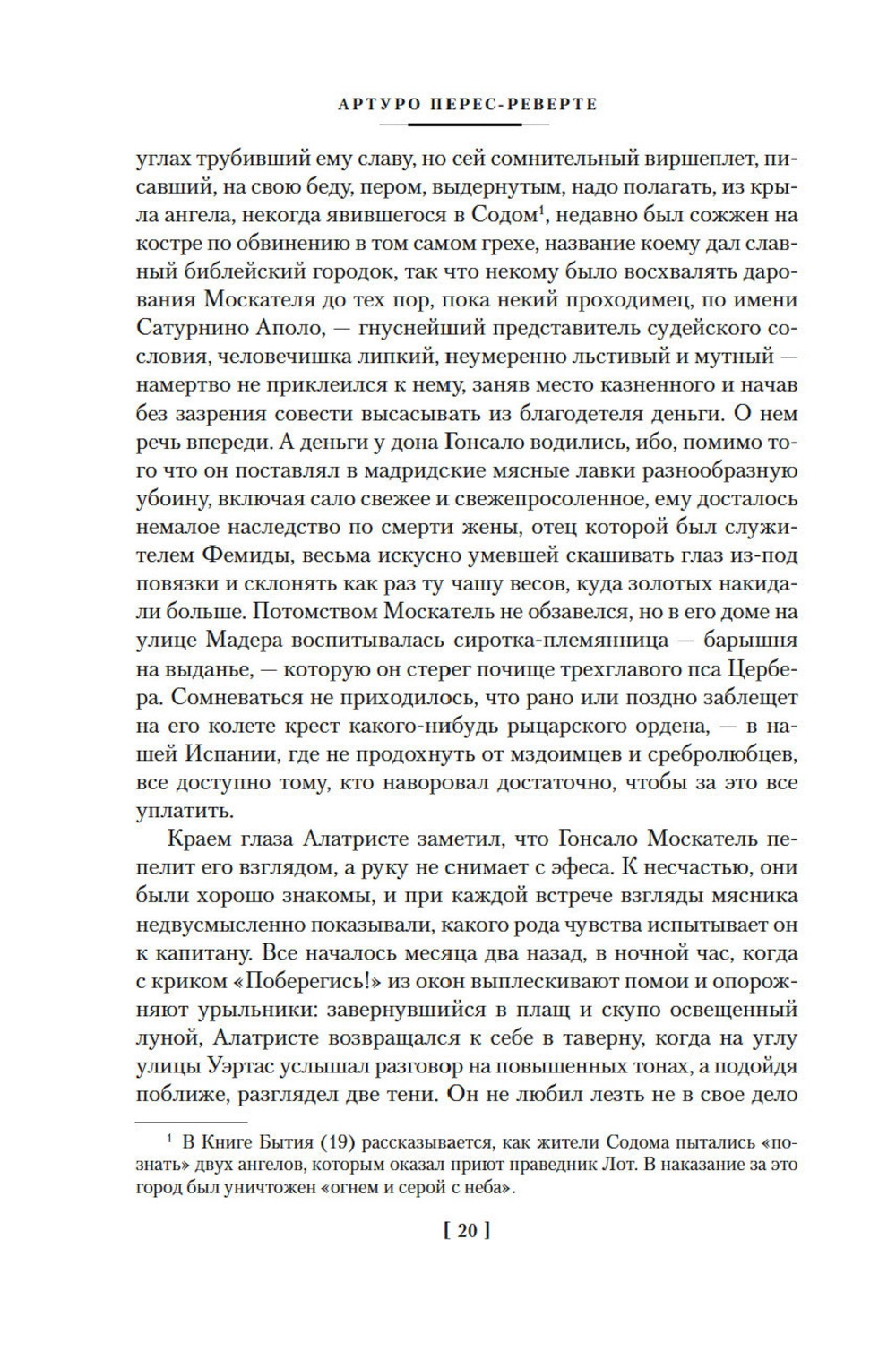 АРТУРО ПЕРЕС-РЕВЕРТЕ

углах трубивший ему славу, но сей сомнительный виршеплет, писавший, на свою беду, пером, выдернутым, надо полагать, из крыла ангела, некогда явившегося в Содом$^1$, недавно был сожжен на костре по обвинению в том самом грехе, название коему дал славный библейский городок, так что некому было восхвалять дарования Москателя до тех пор, пока некий проходимец, по имени Сатурнино Аполо, — гнуснейший представитель судейского сословия, человечишка липкий, неумеренно льстивый и мутный — намертво не приклеился к нему, заняв место казненного и начав без зазрения совести высасывать из благодетеля деньги. О нем речь впереди. А деньги у дона Гонсало водились, ибо, помимо того что он поставлял в мадридские мясные лавки разнообразную убоину, включая сало свежее и свежепросоленное, ему досталось немалое наследство по смерти жены, отец которой был служителем Фемиды, весьма искусно умевшей скашивать глаз из-под повязки и склонять как раз ту чашу весов, куда золотых накидали больше. Потомством Москатель не обзавелся, но в его доме на улице Мадера воспитывалась сиротка-племянница — барышня на выданье, — которую он стерег почище трехглавого пса Цербера. Сомневаться не приходилось, что рано или поздно заблещет на его колете крест какого-нибудь рыцарского ордена, — в нашей Испании, где не продохнуть от мздоимцев и сребролюбцев, все доступно тому, кто наворовал достаточно, чтобы за это все уплатить.

Краем глаза Алатристе заметил, что Гонсало Москатель пепелит его взглядом, а руку не снимает с эфеса. К несчастью, они были хорошо знакомы, и при каждой встрече взгляды мясника недвусмысленно показывали, какого рода чувства испытывает он к капитану. Все началось месяца два назад, в ночной час, когда с криком «Поберегись!» из окон выплескивают помои и опорожняют урыльники: завернувшийся в плащ и скупо освещенный луной, Алатристе возвращался к себе в таверну, когда на углу улицы Уэртас услышал разговор на повышенных тонах, а подойдя поближе, разглядел две тени. Он не любил лезть не в свое дело

$^1$ В Книге Бытия (19) рассказывается, как жители Содома пытались «познать» двух ангелов, которым оказал приют праведник Лот. В наказание за это город был уничтожен «огнем и серой с неба».

[ 20 ]